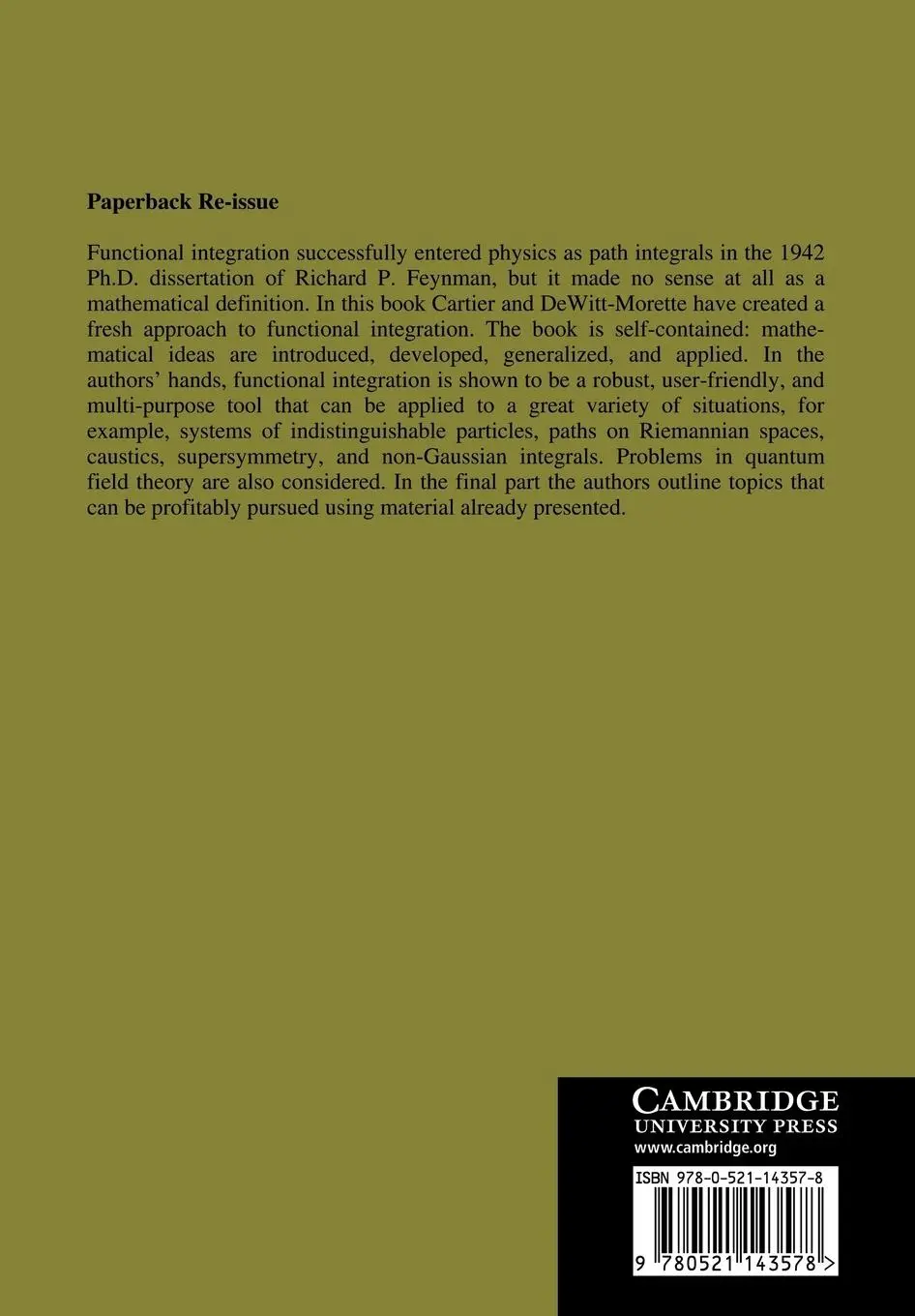 Paperback Re-issue

Functional integration successfully entered physics as path integrals in the 1942 Ph.D. dissertation of Richard P. Feynman, but it made no sense at all as a mathematical definition. In this book Cartier and DeWitt-Morette have created a fresh approach to functional integration. The book is self-contained: mathematical ideas are introduced, developed, generalized, and applied. In the authors' hands, functional integration is shown to be a robust, user-friendly, and multi-purpose tool that can be applied to a great variety of situations, for example, systems of indistinguishable particles, paths on Riemannian spaces, caustics, supersymmetry, and non-Gaussian integrals. Problems in quantum field theory are also considered. In the final part the authors outline topics that can be profitably pursued using material already presented.

CAMBRIDGE
UNIVERSITY PRESS
www.cambridge.org

ISBN 978-0-521-14357-8

9 780521 143578 >